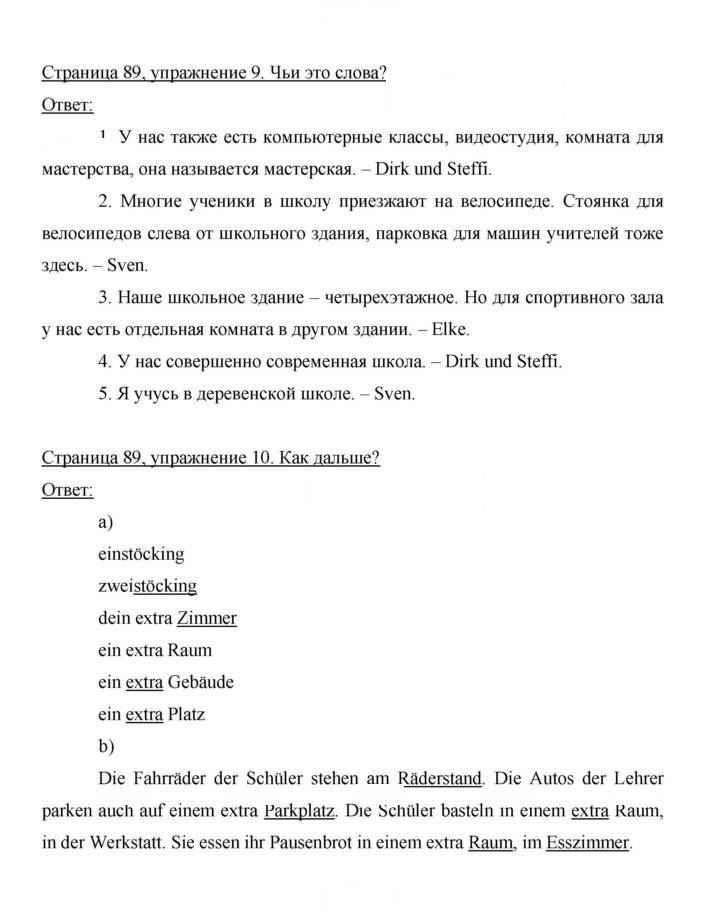 Страница 89, упражнение 9. Чьи это слова?

Ответ:

1 У нас также есть компьютерные классы, видеостудия, комната для мастерства, она называется мастерская. – Dirk und Steffi.

2. Многие ученики в школу приезжают на велосипеде. Стоянка для велосипедов слева от школьного здания, парковка для машин учителей тоже здесь. – Sven.

3. Наше школьное здание – четырехэтажное. Но для спортивного зала у нас есть отдельная комната в другом здании. – Elke.

4. У нас совершенно современная школа. – Dirk und Steffi.

5. Я учусь в деревенской школе. – Sven.

Страница 89, упражнение 10. Как дальше?

Ответ:

a)

einstöcking

zweistöcking

dein extra Zimmer

ein extra Raum

ein extra Gebäude

ein extra Platz

b)

Die Fahrräder der Schüler stehen am Räderstand. Die Autos der Lehrer parken auch auf einem extra Parkplatz. Die Schüler basteln in einem extra Raum, in der Werkstatt. Sie essen ihr Pausenbrot in einem extra Raum, im Esszimmer.